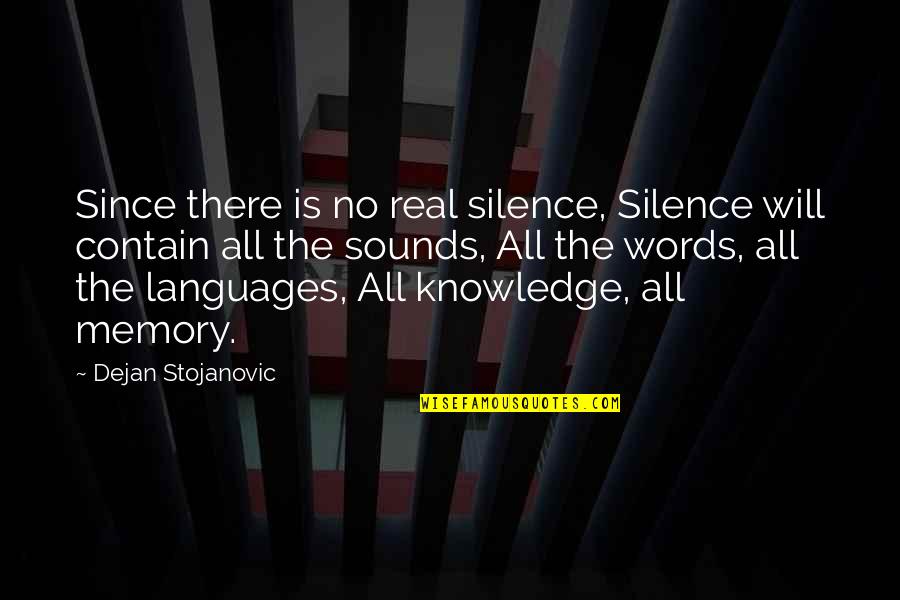 Since there is no real silence, Silence will contain all the sounds, All the words, all the languages, All knowledge, all memory.

~ Dejan Stojanovic

WISEFAMOUSQUOTES.COM